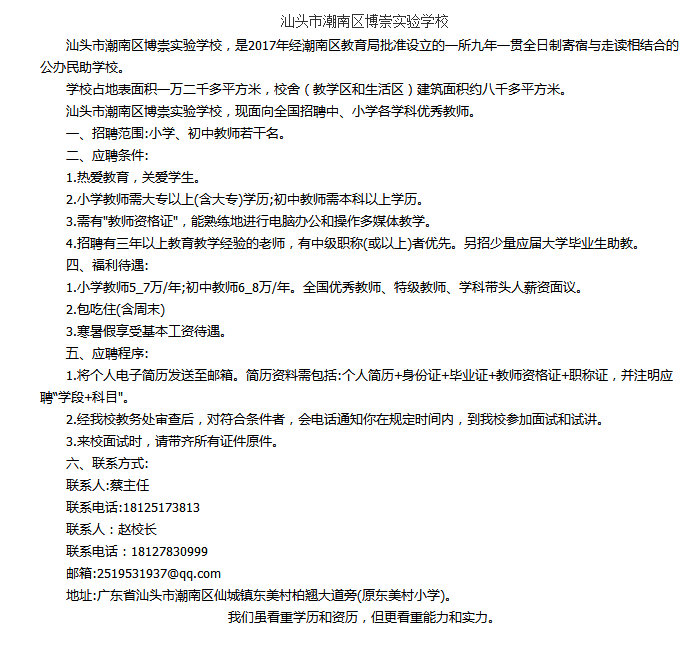 汕头市潮南区博崇实验学校

汕头市潮南区博崇实验学校，是2017年经潮南区教育局批准设立的一所九年一贯全日制寄宿与走读相结合的公办民助学校。

学校占地表面积一万二千多平方米，校舍（教学区和生活区）建筑面积约八千多平方米。

汕头市潮南区博崇实验学校，现面向全国招聘中、小学各学科优秀教师。

一、招聘范围:小学、初中教师若干名。

二、应聘条件:

1.热爱教育，关爱学生。

2.小学教师需大专以上(含大专)学历;初中教师需本科以上学历。

3.需有"教师资格证"，能熟练地进行电脑办公和操作多媒体教学。

4.招聘有三年以上教育教学经验的老师，有中级职称(或以上)者优先。另招少量应届大学毕业生助教。

四、福利待遇:

1.小学教师5_7万/年;初中教师6_8万/年。全国优秀教师、特级教师、学科带头人薪资面议。

2.包吃住(含周末)

3.寒暑假享受基本工资待遇。

五、应聘程序:

1.将个人电子简历发送至邮箱。简历资料需包括:个人简历+身份证+毕业证+教师资格证+职称证，并注明应聘"学段+科目"。

2.经我校教务处审查后，对符合条件者，会电话通知你在规定时间内，到我校参加面试和试讲。

3.来校面试时，请带齐所有证件原件。

六、联系方式:

联系人:蔡主任

联系电话:18125173813

联系人：赵校长

联系电话：18127830999

邮箱:2519531937@qq.com

地址:广东省汕头市潮南区仙城镇东美村柏翘大道旁(原东美村小学)。

我们虽看重学历和资历，但更看重能力和实力。